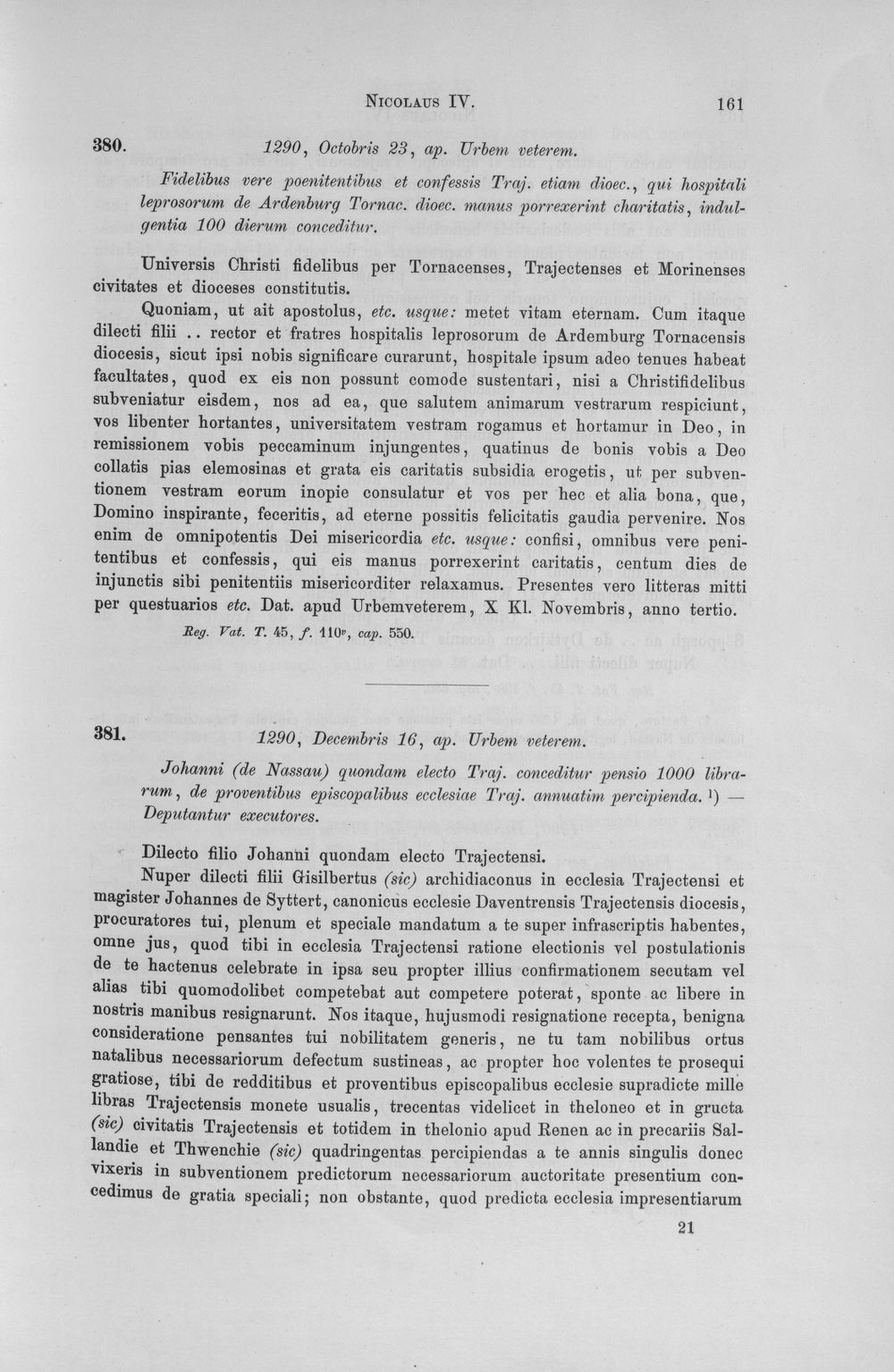 Nicolaus IV. 161

380. 1290, Octobris 23, ap. Urbem veterem.

Fidelibus vere poenitentibus et confessis Traj. etiam dioec., qui hospitali leprosorum de Ardenburg Tornac. dioec. manus porrexerint charitatis, indulgentia 100 dierum conceditur.

Universis Christi fidelibus per Tornacenses, Trajectenses et Morinenses civitates et dioceses constitutis.

Quoniam, ut ait apostolus, etc. usque: metet vitam eternam. Cum itaque dilecti filii .. rector et fratres hospitalis leprosorum de Ardemburg Tornacensis diocesis, sicut ipsi nobis significare curarunt, hospitale ipsum adeo tenues habeat facultates, quod ex eis non possunt comode sustentari, nisi a Christifidelibus subveniatur eisdem, nos ad ea, que salutem animarum vestrarum respiciunt, vos libenter hortantes, universitatem vestram rogamus et hortamur in Deo, in remissionem vobis peccaminum injungentes, quatinus de bonis vobis a Deo collatis pias elemosinas et grata eis caritatis subsidia erogetis, ut per subventionem vestram eorum inopie consulatur et vos per hec et alia bona, que, Domino inspirante, feceritis, ad eterne possitis felicitatis gaudia pervenire. Nos enim de omnipotentis Dei misericordia etc. usque: confisi, omnibus vere penitentibus et confessis, qui eis manus porrexerint caritatis, centum dies de injunctis sibi penitentiis misericorditer relaxamus. Presentes vero litteras mitti per questuarios etc. Dat. apud Urbemveterem, X Kl. Novembris, anno tertio.

Reg. Vat. T. 45, f. 110v, cap. 550.

381. 1290, Decembris 16, ap. Urbem veterem.

Johanni (de Nassau) quondam electo Traj. conceditur pensio 1000 librarum, de proventibus episcopalibus ecclesiae Traj. annuatim percipienda. $^{1}$) — Deputantur executores.

Dilecto filio Johanni quondam electo Trajectensi.

Nuper dilecti filii Gisilbertus (sic) archidiaconus in ecclesia Trajectensi et magister Johannes de Syttert, canonicus ecclesie Daventrensis Trajectensis diocesis, procuratores tui, plenum et speciale mandatum a te super infrascriptis habentes, omne jus, quod tibi in ecclesia Trajectensi ratione electionis vel postulationis de te hactenus celebrate in ipsa seu propter illius confirmationem secutam vel alias tibi quomodolibet competebat aut competere poterat, sponte ac libere in nostris manibus resignarunt. Nos itaque, hujusmodi resignatione recepta, benigna consideratione pensantes tui nobilitatem generis, ne tu tam nobilibus ortus natalibus necessariorum defectum sustineas, ac propter hoc volentes te prosequi gratiose, tibi de redditibus et proventibus episcopalibus ecclesie supradicte mille libras Trajectensis monete usualis, trecentas videlicet in theloneo et in gructa (sic) civitatis Trajectensis et totidem in thelonio apud Renen ac in precariis Sallandie et Thwenchie (sic) quadringentas percipiendas a te annis singulis donec vixeris in subventionem predictorum necessariorum auctoritate presentium concedimus de gratia speciali; non obstante, quod predicta ecclesia impresentiarum

21